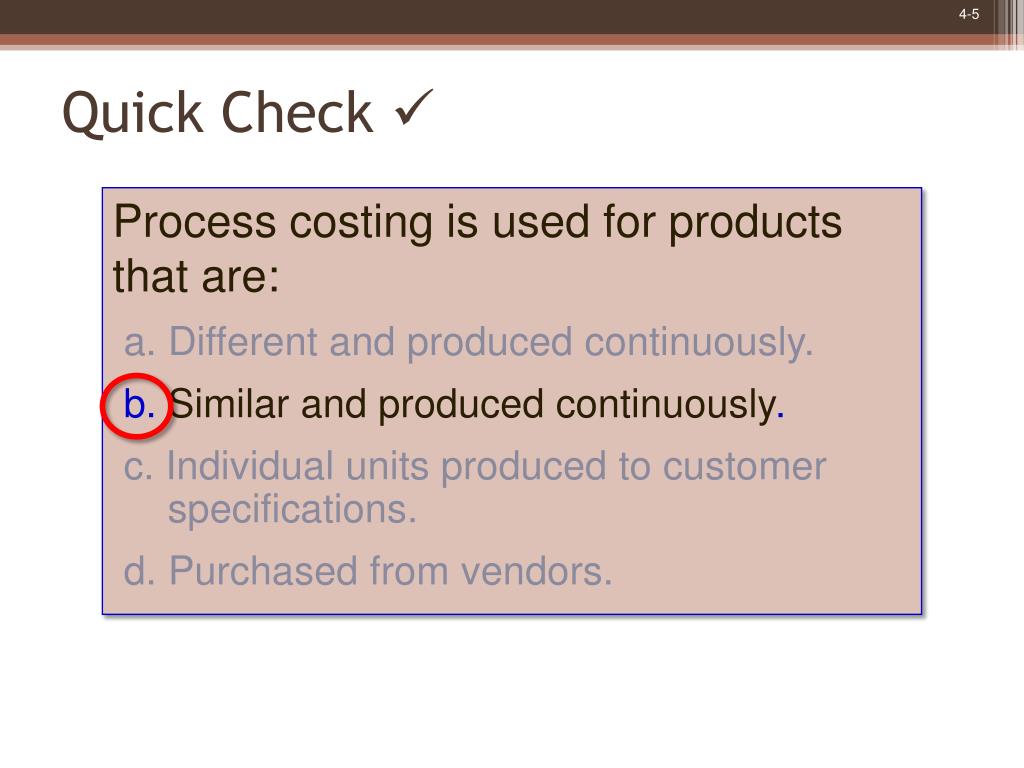 4-5

Quick Check ✓

Process costing is used for products that are:

a. Different and produced continuously.

b. Similar and produced continuously.

c. Individual units produced to customer specifications.

d. Purchased from vendors.